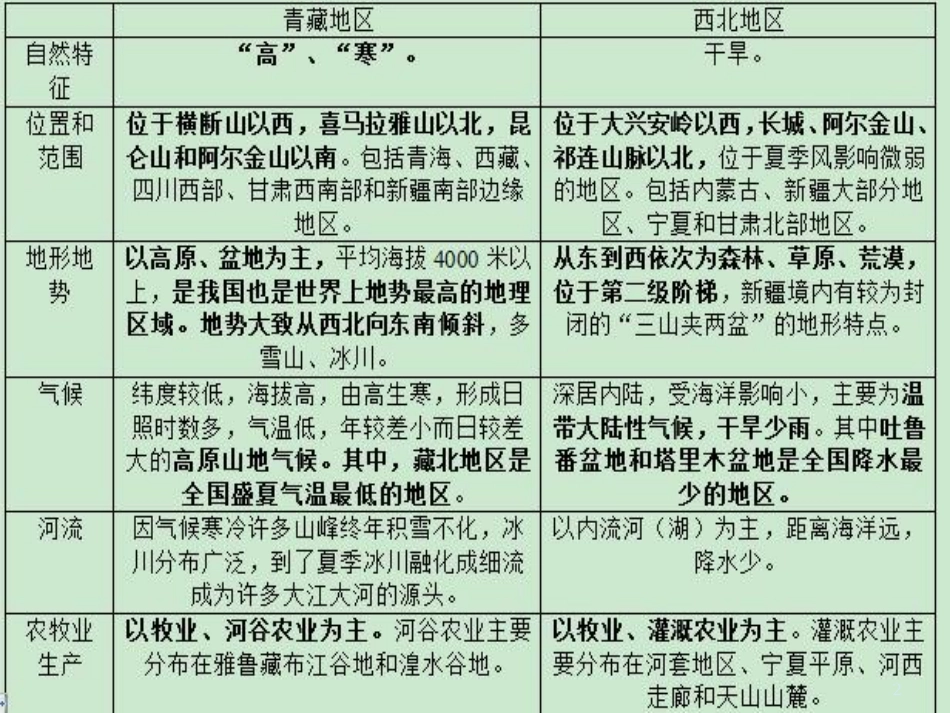 | | 青藏地区 | 西北地区 |
|---|---|---|
| 自然特征 | “高”、“寒”。 | 干旱。 |
| 位置和范围 | 位于横断山以西，喜马拉雅山以北，昆仑山和阿尔金山以南。包括青海、西藏、四川西部、甘肃西南部和新疆南部边缘地区。 | 位于大兴安岭以西，长城、阿尔金山、祁连山脉以北，位于夏季风影响微弱的地区。包括内蒙古、新疆大部分地区、宁夏和甘肃北部地区。 |
| 地形地势 | 以高原、盆地为主，平均海拔4000米以上，是我国也是世界上地势最高的地理区域。地势大致从西北向东南倾斜，多雪山、冰川。 | 从东到西依次为森林、草原、荒漠，位于第二级阶梯，新疆境内有较为封闭的“三山夹两盆”的地形特点。 |
| 气候 | 纬度较低，海拔高，由高生寒，形成日照时数多，气温低，年较差小而日较差大的高原山地气候。其中，藏北地区是全国盛夏气温最低的地区。 | 深居内陆，受海洋影响小，主要为温带大陆性气候，干旱少雨。其中吐鲁番盆地和塔里木盆地是全国降水最少的地区。 |
| 河流 | 因气候寒冷许多山峰终年积雪不化，冰川分布广泛，到了夏季冰川融化成细流成为许多大江大河的源头。 | 以内流河（湖）为主，距离海洋远，降水少。 |
| 农牧业生产 | 以牧业、河谷农业为主。河谷农业主要分布在雅鲁藏布江谷地和湟水谷地。 | 以牧业、灌溉农业为主。灌溉农业主要分布在河套地区、宁夏平原、河西走廊和天山山麓。 |